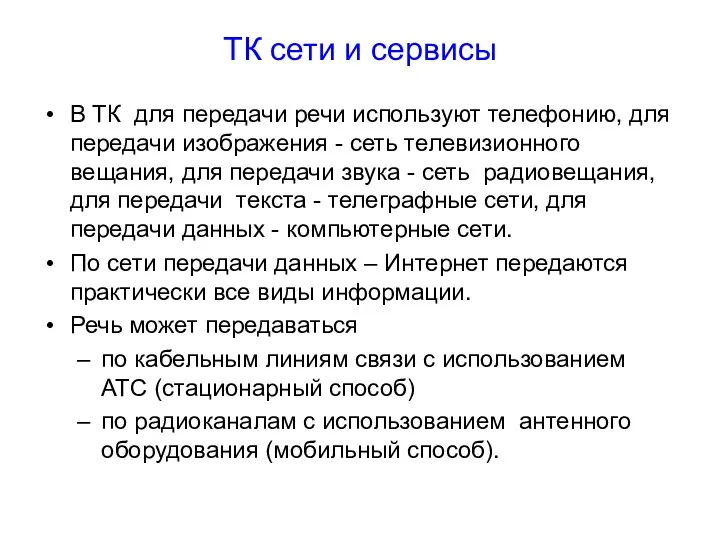 ТК сети и сервисы

• В ТК для передачи речи используют телефонию, для передачи изображения - сеть телевизионного вещания, для передачи звука - сеть радиовещания, для передачи текста - телеграфные сети, для передачи данных - компьютерные сети.
• По сети передачи данных – Интернет передаются практически все виды информации.
• Речь может передаваться
– по кабельным линиям связи с использованием АТС (стационарный способ)
– по радиоканалам с использованием антенного оборудования (мобильный способ).